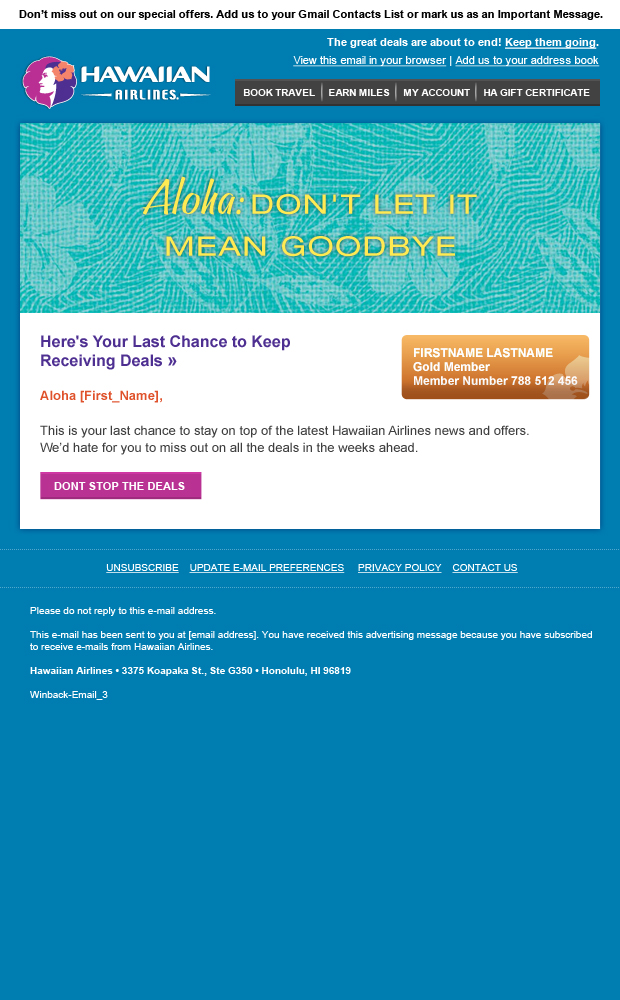 Don't miss out on our special offers. Add us to your Gmail Contacts List or mark us as an Important Message.

The great deals are about to end! Keep them going.
View this email in your browser | Add us to your address book

HAWAIIAN AIRLINES.

BOOK TRAVEL | EARN MILES | MY ACCOUNT | HA GIFT CERTIFICATE

Aloha: DON'T LET IT MEAN GOODBYE

Here's Your Last Chance to Keep Receiving Deals »

FIRSTNAME LASTNAME
Gold Member
Member Number 788 512 456

Aloha [First_Name],

This is your last chance to stay on top of the latest Hawaiian Airlines news and offers. We'd hate for you to miss out on all the deals in the weeks ahead.

DONT STOP THE DEALS

UNSUBSCRIBE UPDATE E-MAIL PREFERENCES PRIVACY POLICY CONTACT US

Please do not reply to this e-mail address.

This e-mail has been sent to you at [email address]. You have received this advertising message because you have subscribed to receive e-mails from Hawaiian Airlines.

Hawaiian Airlines • 3375 Koapaka St., Ste G350 • Honolulu, HI 96819

Winback-Email_3